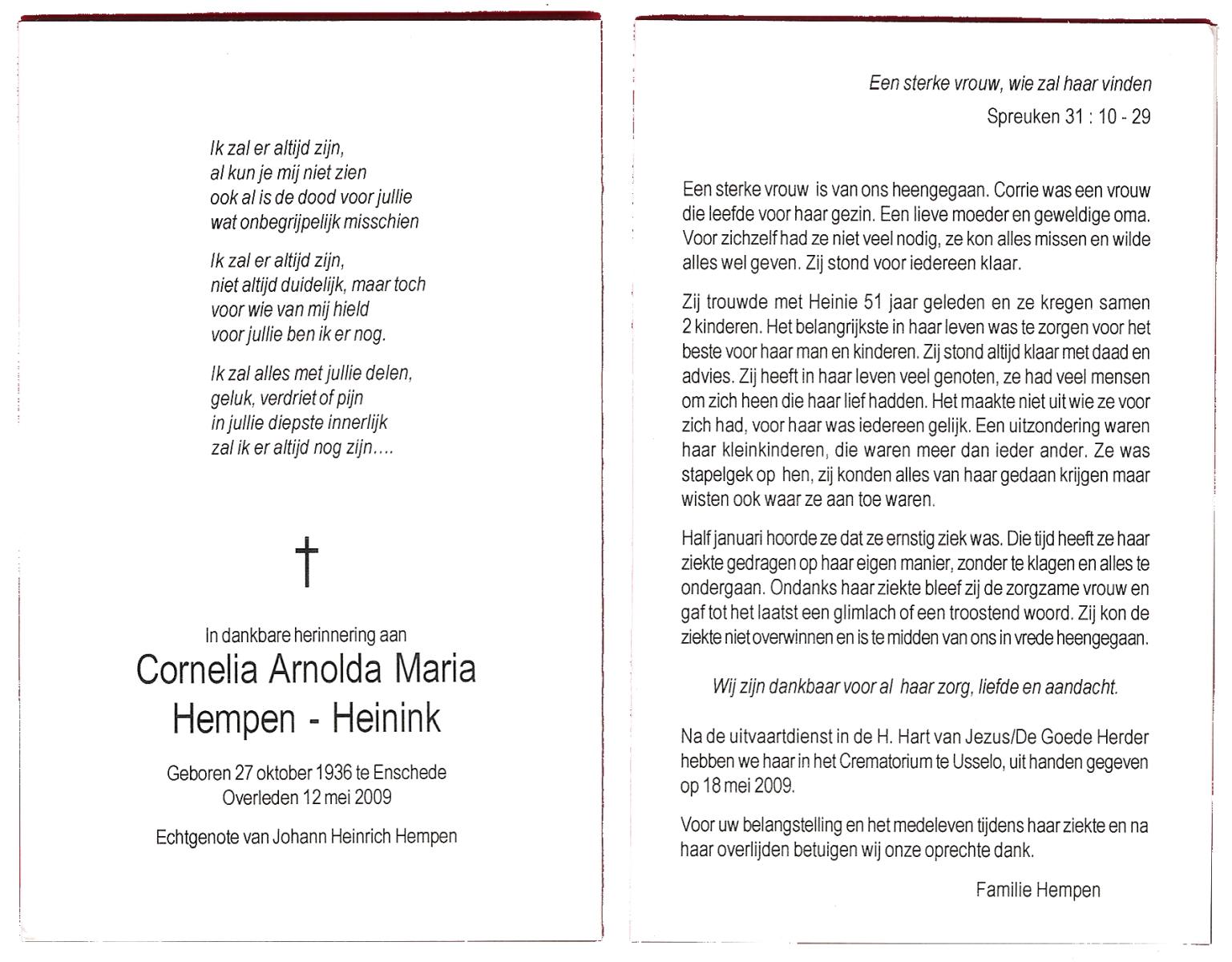 Ik zal er altijd zijn,
al kun je mij niet zien
ook al is de dood voor jullie
wat onbegrijpelijk misschien

Ik zal er altijd zijn,
niet altijd duidelijk, maar toch
voor wie van mij hield
voor jullie ben ik er nog.

Ik zal alles met jullie delen,
geluk, verdriet of pijn
in jullie diepste innerlijk
zal ik er altijd nog zijn....

†

In dankbare herinnering aan
Cornelia Arnolda Maria
Hempen - Heinink

Geboren 27 oktober 1936 te Enschede
Overleden 12 mei 2009

Echtgenote van Johann Heinrich Hempen

Een sterke vrouw, wie zal haar vinden
Spreuken 31 : 10 - 29

Een sterke vrouw is van ons heengegaan. Corrie was een vrouw die leefde voor haar gezin. Een lieve moeder en geweldige oma. Voor zichzelf had ze niet veel nodig, ze kon alles missen en wilde alles wel geven. Zij stond voor iedereen klaar.

Zij trouwde met Heinie 51 jaar geleden en ze kregen samen 2 kinderen. Het belangrijkste in haar leven was te zorgen voor het beste voor haar man en kinderen. Zij stond altijd klaar met daad en advies. Zij heeft in haar leven veel genoten, ze had veel mensen om zich heen die haar lief hadden. Het maakte niet uit wie ze voor zich had, voor haar was iedereen gelijk. Een uitzondering waren haar kleinkinderen, die waren meer dan ieder ander. Ze was stapelgek op hen, zij konden alles van haar gedaan krijgen maar wisten ook waar ze aan toe waren.

Half januari hoorde ze dat ze ernstig ziek was. Die tijd heeft ze haar ziekte gedragen op haar eigen manier, zonder te klagen en alles te ondergaan. Ondanks haar ziekte bleef zij de zorgzame vrouw en gaf tot het laatst een glimlach of een troostend woord. Zij kon de ziekte niet overwinnen en is te midden van ons in vrede heengegaan.

Wij zijn dankbaar voor al haar zorg, liefde en aandacht.

Na de uitvaartdienst in de H. Hart van Jezus/De Goede Herder hebben we haar in het Crematorium te Usselo, uit handen gegeven op 18 mei 2009.

Voor uw belangstelling en het medeleven tijdens haar ziekte en na haar overlijden betuigen wij onze oprechte dank.

Familie Hempen